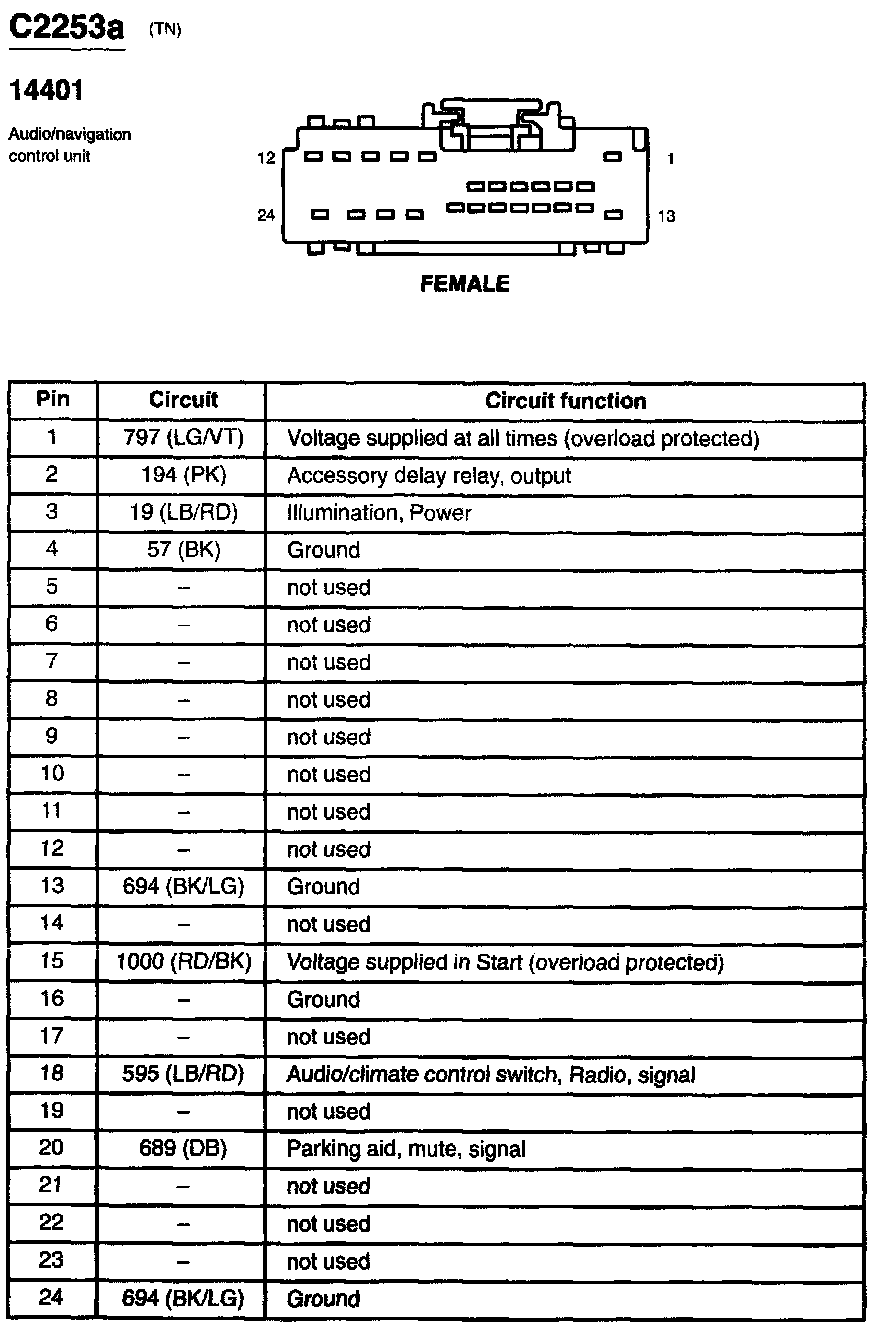 C2253a (TN)

14401

Audio/navigation control unit

12 1
24 13

FEMALE

| Pin | Circuit | Circuit function |
|---|---|---|
| 1 | 797 (LG/VT) | Voltage supplied at all times (overload protected) |
| 2 | 194 (PK) | Accessory delay relay, output |
| 3 | 19 (LB/RD) | Illumination, Power |
| 4 | 57 (BK) | Ground |
| 5 | – | not used |
| 6 | – | not used |
| 7 | – | not used |
| 8 | – | not used |
| 9 | – | not used |
| 10 | – | not used |
| 11 | – | not used |
| 12 | – | not used |
| 13 | 694 (BK/LG) | Ground |
| 14 | – | not used |
| 15 | 1000 (RD/BK) | Voltage supplied in Start (overload protected) |
| 16 | – | Ground |
| 17 | – | not used |
| 18 | 595 (LB/RD) | Audio/climate control switch, Radio, signal |
| 19 | – | not used |
| 20 | 689 (DB) | Parking aid, mute, signal |
| 21 | – | not used |
| 22 | – | not used |
| 23 | – | not used |
| 24 | 694 (BK/LG) | Ground |